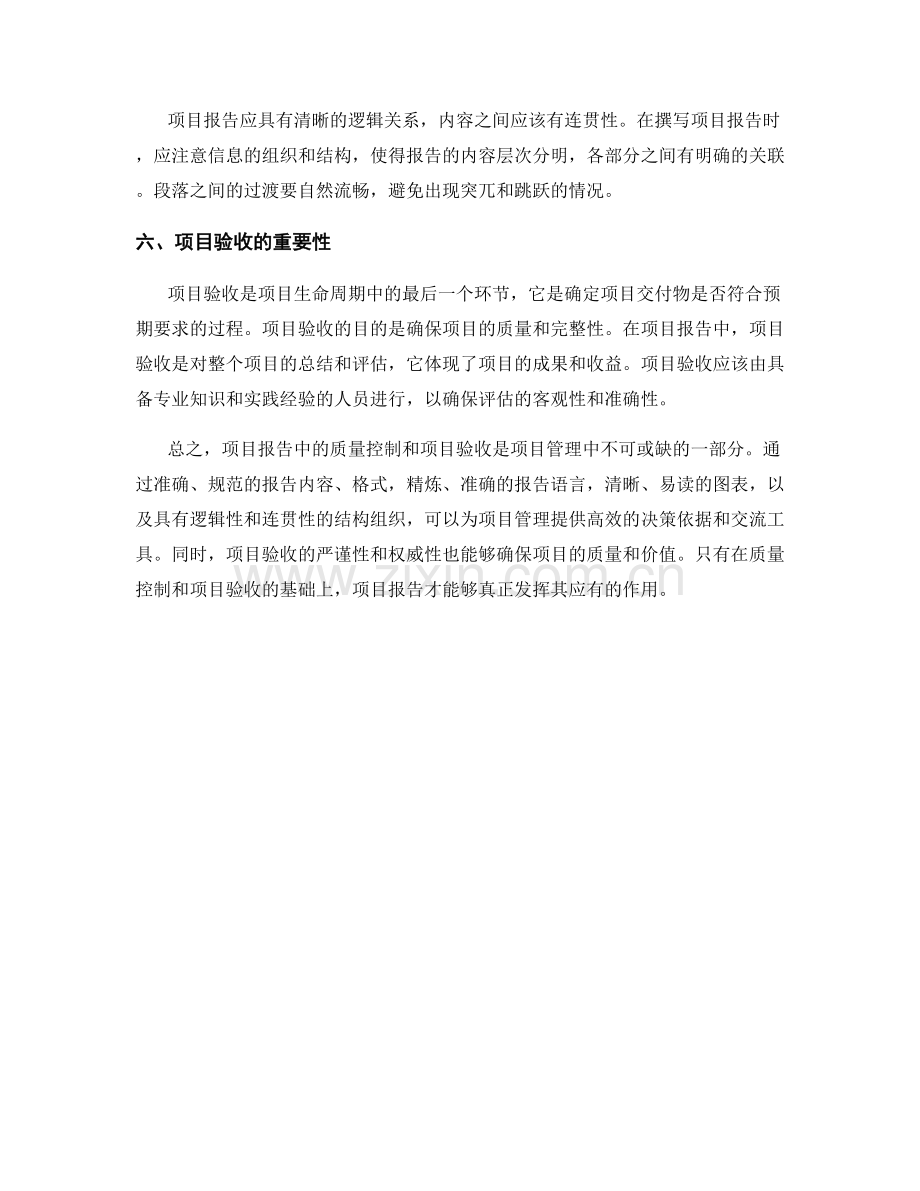 项目报告应具有清晰的逻辑关系，内容之间应该有连贯性。在撰写项目报告时，应注意信息的组织和结构，使得报告的内容层次分明，各部分之间有明确的关联。段落之间的过渡要自然流畅，避免出现突兀和跳跃的情况。

六、项目验收的重要性

项目验收是项目生命周期中的最后一个环节，它是确定项目交付物是否符合预期要求的过程。项目验收的目的是确保项目的质量和完整性。在项目报告中，项目验收是对整个项目的总结和评估，它体现了项目的成果和收益。项目验收应该由具备专业知识和实践经验的人员进行，以确保评估的客观性和准确性。

总之，项目报告中的质量控制和项目验收是项目管理中不可或缺的一部分。通过准确、规范的报告内容、格式，精炼、准确的报告语言，清晰、易读的图表，以及具有逻辑性和连贯性的结构组织，可以为项目管理提供高效的决策依据和交流工具。同时，项目验收的严谨性和权威性也能够确保项目的质量和价值。只有在质量控制和项目验收的基础上，项目报告才能够真正发挥其应有的作用。

www.zixin.com.cn